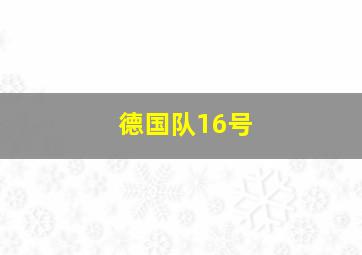 德国队16号